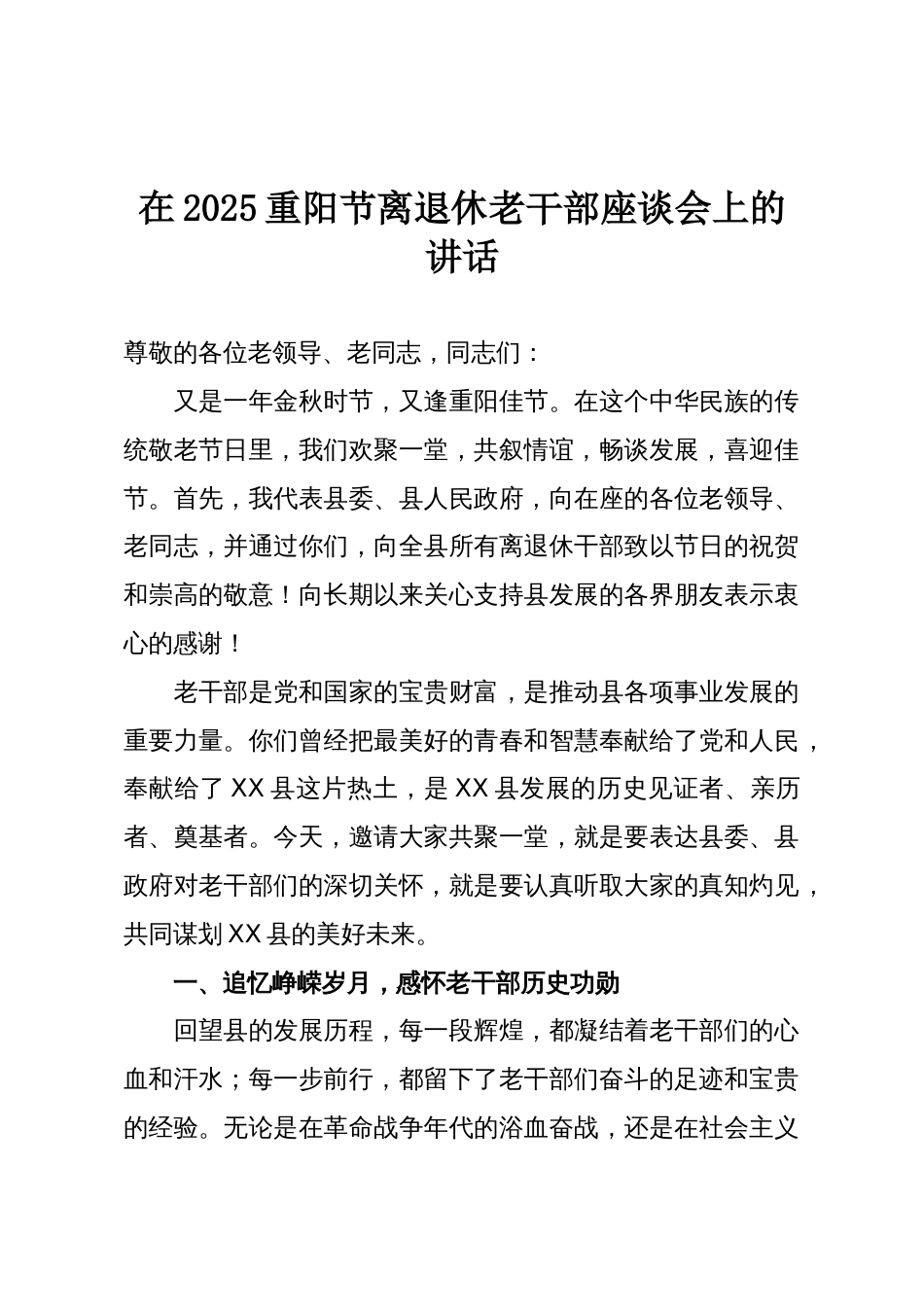 在2025重阳节离退休老干部座谈会上的讲话

尊敬的各位老领导、老同志，同志们：

又是一年金秋时节，又逢重阳佳节。在这个中华民族的传统敬老节日里，我们欢聚一堂，共叙情谊，畅谈发展，喜迎佳节。首先，我代表县委、县人民政府，向在座的各位老领导、老同志，并通过你们，向全县所有离退休干部致以节日的祝贺和崇高的敬意！向长期以来关心支持县发展的各界朋友表示衷心的感谢！

老干部是党和国家的宝贵财富，是推动县各项事业发展的重要力量。你们曾经把最美好的青春和智慧奉献给了党和人民，奉献给了XX县这片热土，是XX县发展的历史见证者、亲历者、奠基者。今天，邀请大家共聚一堂，就是要表达县委、县政府对老干部们的深切关怀，就是要认真听取大家的真知灼见，共同谋划XX县的美好未来。

一、追忆峥嵘岁月，感怀老干部历史功勋

回望县的发展历程，每一段辉煌，都凝结着老干部们的心血和汗水；每一步前行，都留下了老干部们奋斗的足迹和宝贵的经验。无论是在革命战争年代的浴血奋战，还是在社会主义